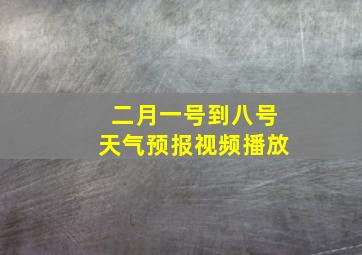 二月一号到八号
天气预报视频播放